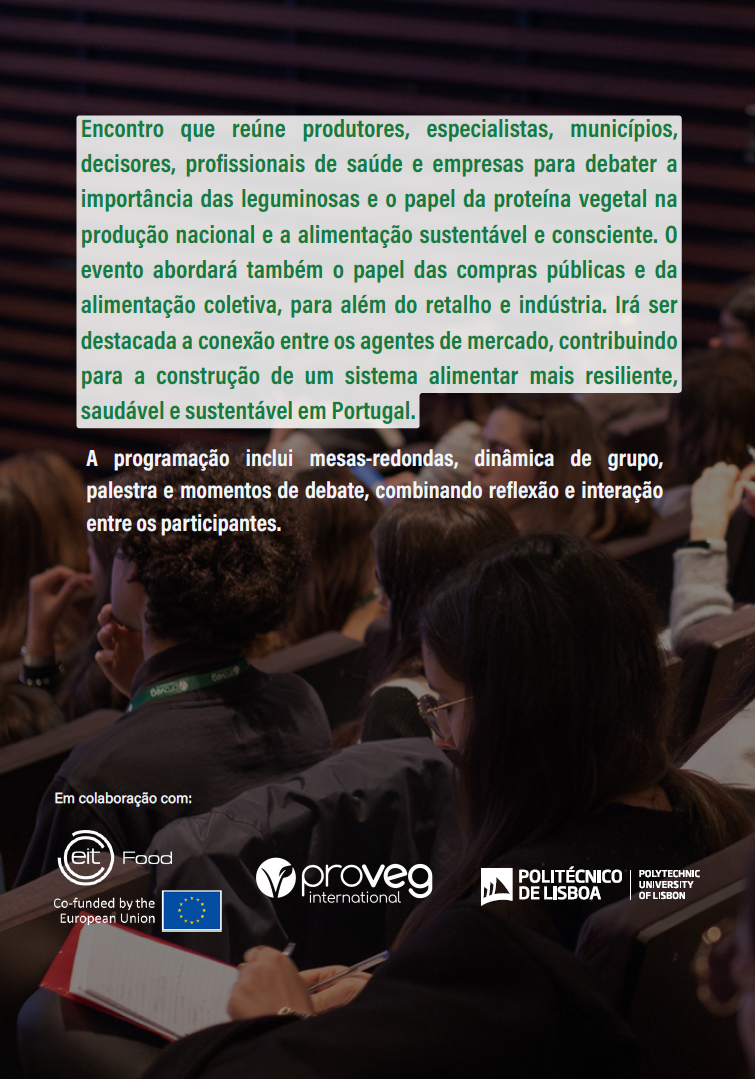 Encontro que reúne produtores, especialistas, municípios, decisores, profissionais de saúde e empresas para debater a importância das leguminosas e o papel da proteína vegetal na produção nacional e a alimentação sustentável e consciente. O evento abordará também o papel das compras públicas e da alimentação coletiva, para além do retalho e indústria. Irá ser destacada a conexão entre os agentes de mercado, contribuindo para a construção de um sistema alimentar mais resiliente, saudável e sustentável em Portugal.

A programação inclui mesas-redondas, dinâmica de grupo, palestra e momentos de debate, combinando reflexão e interação entre os participantes.

Em colaboração com:

eit Food

Co-funded by the European Union

proveg international

POLITÉCNICO DE LISBOA

POLYTECHNIC UNIVERSITY OF LISBON